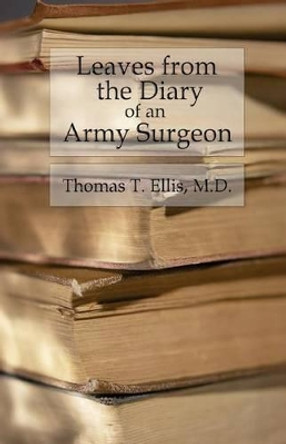 Leaves from the Diary of an Army Surgeon

Thomas T. Ellis, M.D.